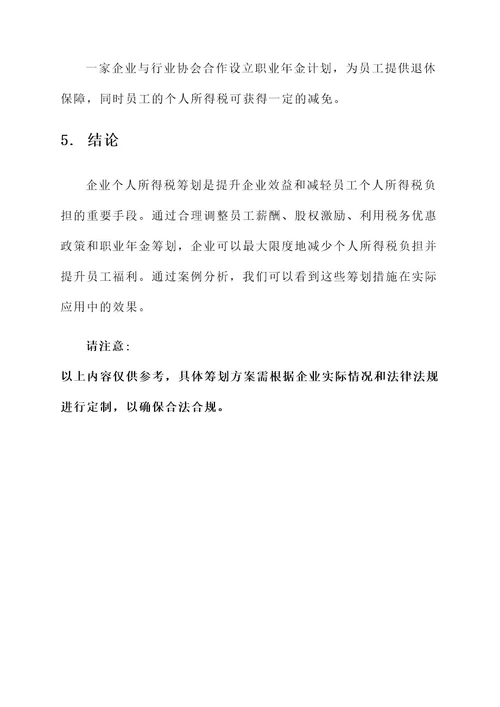 一家企业与行业协会合作设立职业年金计划，为员工提供退休保障，同时员工的个人所得税可获得一定的减免。

5. 结论

企业个人所得税筹划是提升企业效益和减轻员工个人所得税负担的重要手段。通过合理调整员工薪酬、股权激励、利用税务优惠政策和职业年金筹划，企业可以最大限度地减少个人所得税负担并提升员工福利。通过案例分析，我们可以看到这些筹划措施在实际应用中的效果。

请注意：

以上内容仅供参考，具体筹划方案需根据企业实际情况和法律法规进行定制，以确保合法合规。